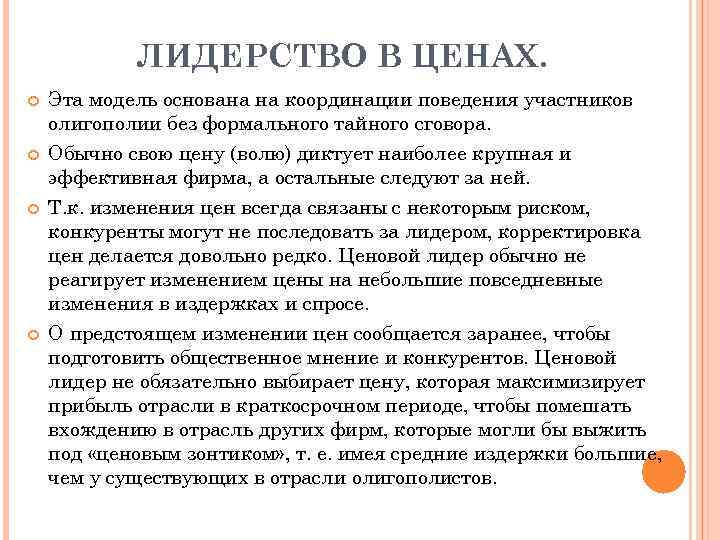 ЛИДЕРСТВО В ЦЕНАХ.

Эта модель основана на координации поведения участников олигополии без формального тайного сговора.

Обычно свою цену (волю) диктует наиболее крупная и эффективная фирма, а остальные следуют за ней.

Т.к. изменения цен всегда связаны с некоторым риском, конкуренты могут не последовать за лидером, корректировка цен делается довольно редко. Ценовой лидер обычно не реагирует изменением цены на небольшие повседневные изменения в издержках и спросе.

О предстоящем изменении цен сообщается заранее, чтобы подготовить общественное мнение и конкурентов. Ценовой лидер не обязательно выбирает цену, которая максимизирует прибыль отрасли в краткосрочном периоде, чтобы помешать вхождению в отрасль других фирм, которые могли бы выжить под «ценовым зонтиком», т. е. имея средние издержки большие, чем у существующих в отрасли олигополистов.